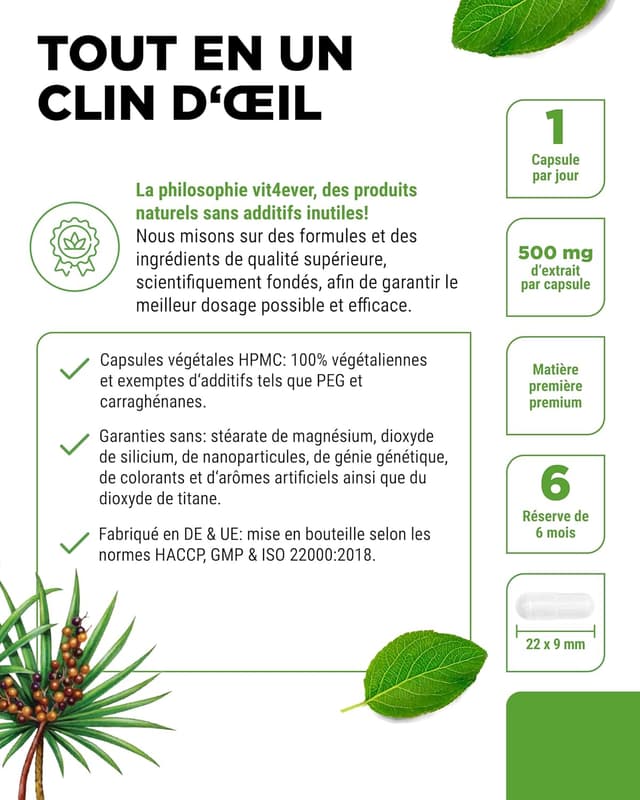 TOUT EN UN CLIN D'ŒIL

La philosophie vit4ever, des produits naturels sans additifs inutiles!
Nous misons sur des formules et des ingrédients de qualité supérieure, scientifiquement fondés, afin de garantir le meilleur dosage possible et efficace.

Capsules végétales HPMC: 100% végétaliennes et exemptes d'additifs tels que PEG et carraghénanes.

Garanties sans: stéarate de magnésium, dioxyde de silicium, de nanoparticules, de génie génétique, de colorants et d'arômes artificiels ainsi que du dioxyde de titane.

Fabriqué en DE & UE: mise en bouteille selon les normes HACCP, GMP & ISO 22000:2018.

1
Capsule par jour

500 mg
d'extrait par capsule

Matière première premium

6
Réserve de 6 mois

22 x 9 mm